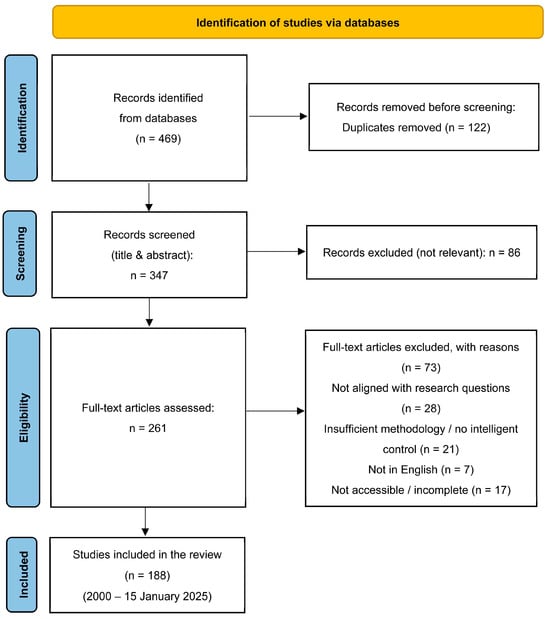 Identification of studies via databases

Identification

Records identified from databases (n = 469)

Records removed before screening: Duplicates removed (n = 122)

Screening

Records screened (title & abstract): n = 347

Records excluded (not relevant): n = 86

Eligibility

Full-text articles assessed: n = 261

Full-text articles excluded, with reasons (n = 73)
Not aligned with research questions (n = 28)
Insufficient methodology / no intelligent control (n = 21)
Not in English (n = 7)
Not accessible / incomplete (n = 17)

Included

Studies included in the review (n = 188) (2000 – 15 January 2025)